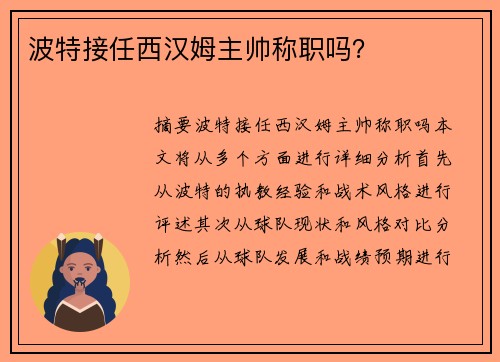 波特接任西汉姆主帅称职吗?

摘要波特接任西汉姆主帅称职吗本文将从多个方面进行详细分析首先从波特的执教经验和战术风格进行评述其次从球队现状和风格对比分析然后从球队发展和战绩预期进行